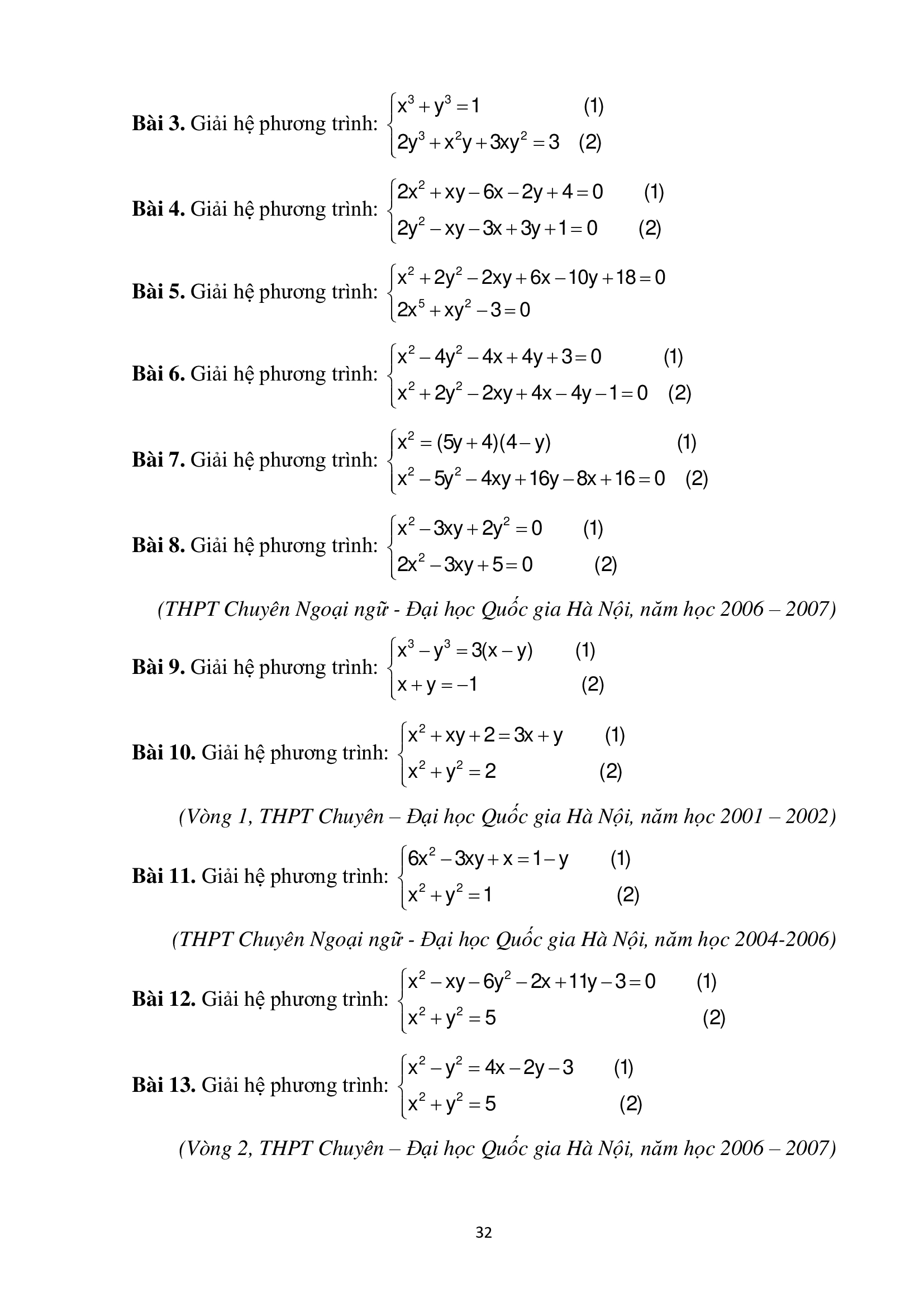 **Bài 3.** Giải hệ phương trình: $\begin{cases} x^3 + y^3 = 1 & (1) \\ 2y^3 + x^2y + 3xy^2 = 3 & (2) \end{cases}$

**Bài 4.** Giải hệ phương trình: $\begin{cases} 2x^2 + xy - 6x - 2y + 4 = 0 & (1) \\ 2y^2 - xy - 3x + 3y + 1 = 0 & (2) \end{cases}$

**Bài 5.** Giải hệ phương trình: $\begin{cases} x^2 + 2y^2 - 2xy + 6x - 10y + 18 = 0 \\ 2x^5 + xy^2 - 3 = 0 \end{cases}$

**Bài 6.** Giải hệ phương trình: $\begin{cases} x^2 - 4y^2 - 4x + 4y + 3 = 0 & (1) \\ x^2 + 2y^2 - 2xy + 4x - 4y - 1 = 0 & (2) \end{cases}$

**Bài 7.** Giải hệ phương trình: $\begin{cases} x^2 = (5y + 4)(4 - y) & (1) \\ x^2 - 5y^2 - 4xy + 16y - 8x + 16 = 0 & (2) \end{cases}$

**Bài 8.** Giải hệ phương trình: $\begin{cases} x^2 - 3xy + 2y^2 = 0 & (1) \\ 2x^2 - 3xy + 5 = 0 & (2) \end{cases}$

*(THPT Chuyên Ngoại ngữ - Đại học Quốc gia Hà Nội, năm học 2006 – 2007)*

**Bài 9.** Giải hệ phương trình: $\begin{cases} x^3 - y^3 = 3(x - y) & (1) \\ x + y = -1 & (2) \end{cases}$

**Bài 10.** Giải hệ phương trình: $\begin{cases} x^2 + xy + 2 = 3x + y & (1) \\ x^2 + y^2 = 2 & (2) \end{cases}$

*(Vòng 1, THPT Chuyên – Đại học Quốc gia Hà Nội, năm học 2001 – 2002)*

**Bài 11.** Giải hệ phương trình: $\begin{cases} 6x^2 - 3xy + x = 1 - y & (1) \\ x^2 + y^2 = 1 & (2) \end{cases}$

*(THPT Chuyên Ngoại ngữ - Đại học Quốc gia Hà Nội, năm học 2004-2006)*

**Bài 12.** Giải hệ phương trình: $\begin{cases} x^2 - xy - 6y^2 - 2x + 11y - 3 = 0 & (1) \\ x^2 + y^2 = 5 & (2) \end{cases}$

**Bài 13.** Giải hệ phương trình: $\begin{cases} x^2 - y^2 = 4x - 2y - 3 & (1) \\ x^2 + y^2 = 5 & (2) \end{cases}$

*(Vòng 2, THPT Chuyên – Đại học Quốc gia Hà Nội, năm học 2006 – 2007)*

32